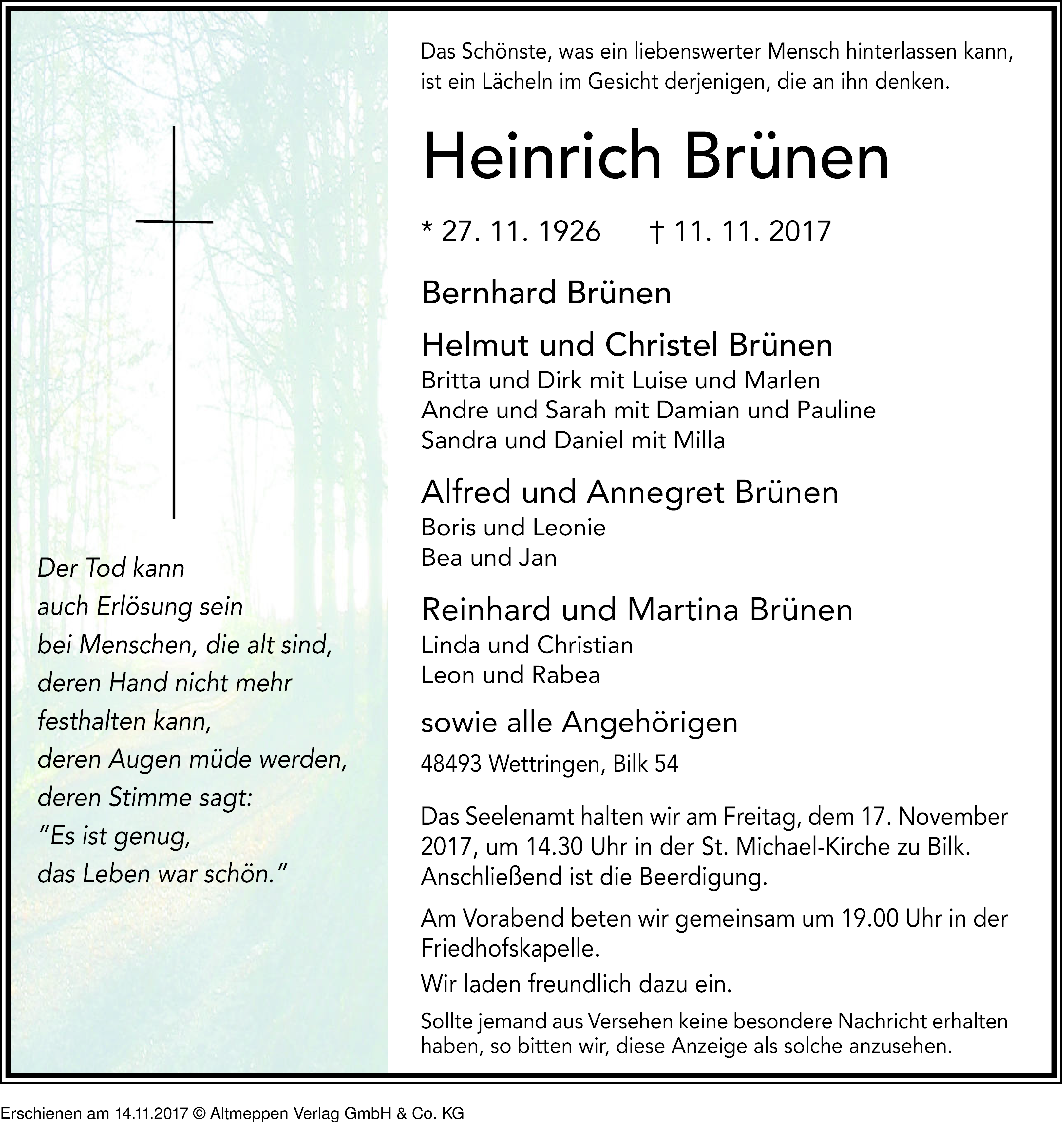 Der Tod kann
auch Erlösung sein
bei Menschen, die alt sind,
deren Hand nicht mehr
festhalten kann,
deren Augen müde werden,
deren Stimme sagt:
"Es ist genug,
das Leben war schön."

Das Schönste, was ein liebenswerter Mensch hinterlassen kann, ist ein Lächeln im Gesicht derjenigen, die an ihn denken.

Heinrich Brünen

* 27. 11. 1926 † 11. 11. 2017

Bernhard Brünen

Helmut und Christel Brünen
Britta und Dirk mit Luise und Marlen
Andre und Sarah mit Damian und Pauline
Sandra und Daniel mit Milla

Alfred und Annegret Brünen
Boris und Leonie
Bea und Jan

Reinhard und Martina Brünen
Linda und Christian
Leon und Rabea

sowie alle Angehörigen

48493 Wettringen, Bilk 54

Das Seelenamt halten wir am Freitag, dem 17. November 2017, um 14.30 Uhr in der St. Michael-Kirche zu Bilk. Anschließend ist die Beerdigung.

Am Vorabend beten wir gemeinsam um 19.00 Uhr in der Friedhofskapelle.

Wir laden freundlich dazu ein.

Sollte jemand aus Versehen keine besondere Nachricht erhalten haben, so bitten wir, diese Anzeige als solche anzusehen.

Erschienen am 14.11.2017 © Altmeppen Verlag GmbH & Co. KG